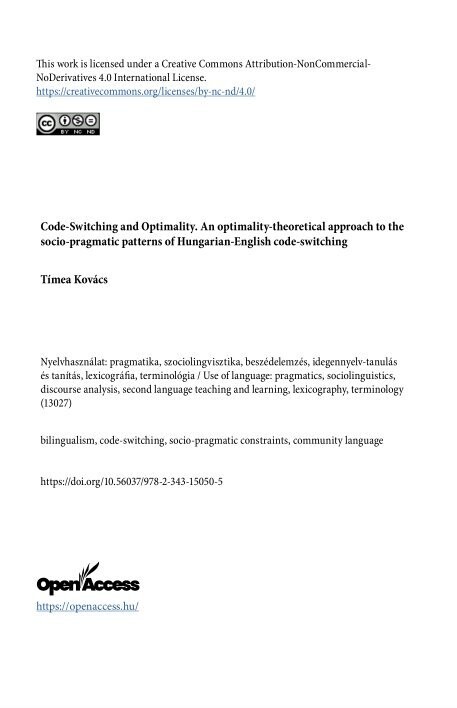 This work is licensed under a Creative Commons Attribution-NonCommercial-NoDerivatives 4.0 International License.
https://creativecommons.org/licenses/by-nc-nd/4.0/

cc BY NC ND

Code-Switching and Optimality. An optimality-theoretical approach to the socio-pragmatic patterns of Hungarian-English code-switching

Tímea Kovács

Nyelvhasználat: pragmatika, szociolingvisztika, beszédelemzés, idegennyelv-tanulás és tanítás, lexicográfia, terminológia / Use of language: pragmatics, sociolinguistics, discourse analysis, second language teaching and learning, lexicography, terminology (13027)

bilingualism, code-switching, socio-pragmatic constraints, community language

https://doi.org/10.56037/978-2-343-15050-5

OpenAccess
https://openaccess.hu/